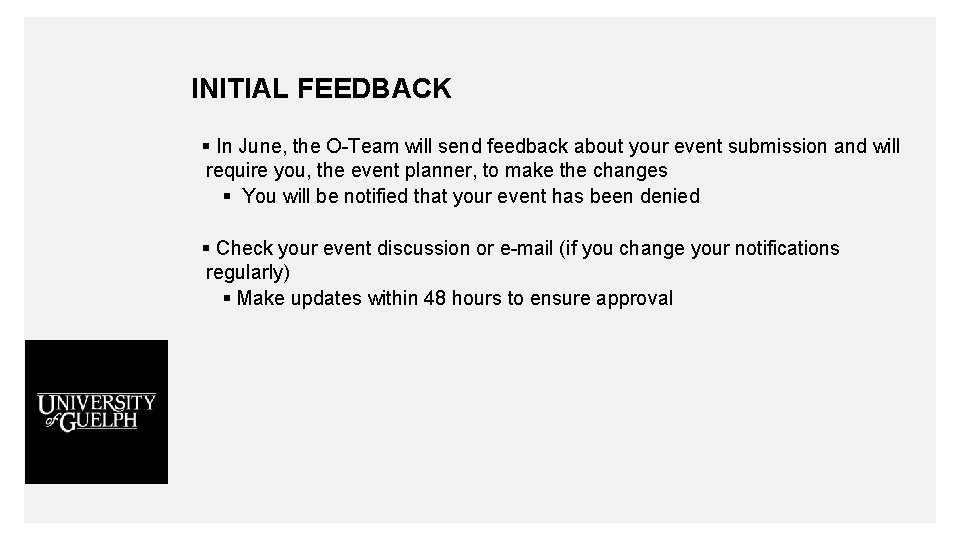 INITIAL FEEDBACK

• In June, the O-Team will send feedback about your event submission and will require you, the event planner, to make the changes

• You will be notified that your event has been denied

• Check your event discussion or e-mail (if you change your notifications regularly)

• Make updates within 48 hours to ensure approval

UNIVERSITY of GUELPH